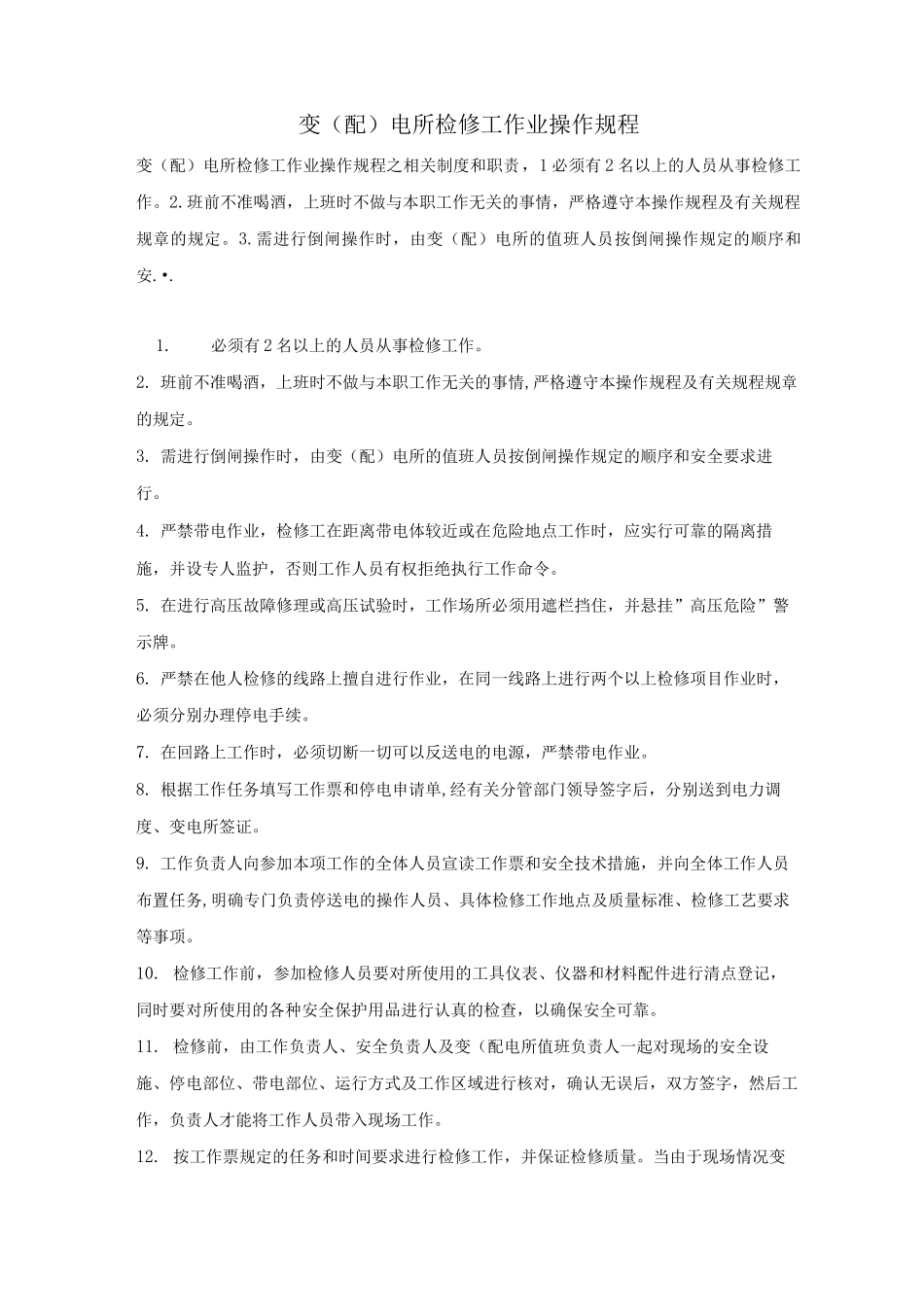 变（配）电所检修工作业操作规程

变（配）电所检修工作业操作规程之相关制度和职责，1必须有2名以上的人员从事检修工作。2.班前不准喝酒，上班时不做与本职工作无关的事情，严格遵守本操作规程及有关规程规章的规定。3.需进行倒闸操作时，由变（配）电所的值班人员按倒闸操作规定的顺序和安.•.

1. 必须有2名以上的人员从事检修工作。

2. 班前不准喝酒，上班时不做与本职工作无关的事情,严格遵守本操作规程及有关规程规章的规定。

3. 需进行倒闸操作时，由变（配）电所的值班人员按倒闸操作规定的顺序和安全要求进行。

4. 严禁带电作业，检修工在距离带电体较近或在危险地点工作时，应实行可靠的隔离措施，并设专人监护，否则工作人员有权拒绝执行工作命令。

5. 在进行高压故障修理或高压试验时，工作场所必须用遮栏挡住，并悬挂”高压危险”警示牌。

6. 严禁在他人检修的线路上擅自进行作业，在同一线路上进行两个以上检修项目作业时，必须分别办理停电手续。

7. 在回路上工作时，必须切断一切可以反送电的电源，严禁带电作业。

8. 根据工作任务填写工作票和停电申请单,经有关分管部门领导签字后，分别送到电力调度、变电所签证。

9. 工作负责人向参加本项工作的全体人员宣读工作票和安全技术措施，并向全体工作人员布置任务,明确专门负责停送电的操作人员、具体检修工作地点及质量标准、检修工艺要求等事项。

10. 检修工作前，参加检修人员要对所使用的工具仪表、仪器和材料配件进行清点登记，同时要对所使用的各种安全保护用品进行认真的检查，以确保安全可靠。

11. 检修前，由工作负责人、安全负责人及变（配电所值班负责人一起对现场的安全设施、停电部位、带电部位、运行方式及工作区域进行核对，确认无误后，双方签字，然后工作，负责人才能将工作人员带入现场工作。

12. 按工作票规定的任务和时间要求进行检修工作，并保证检修质量。当由于现场情况变